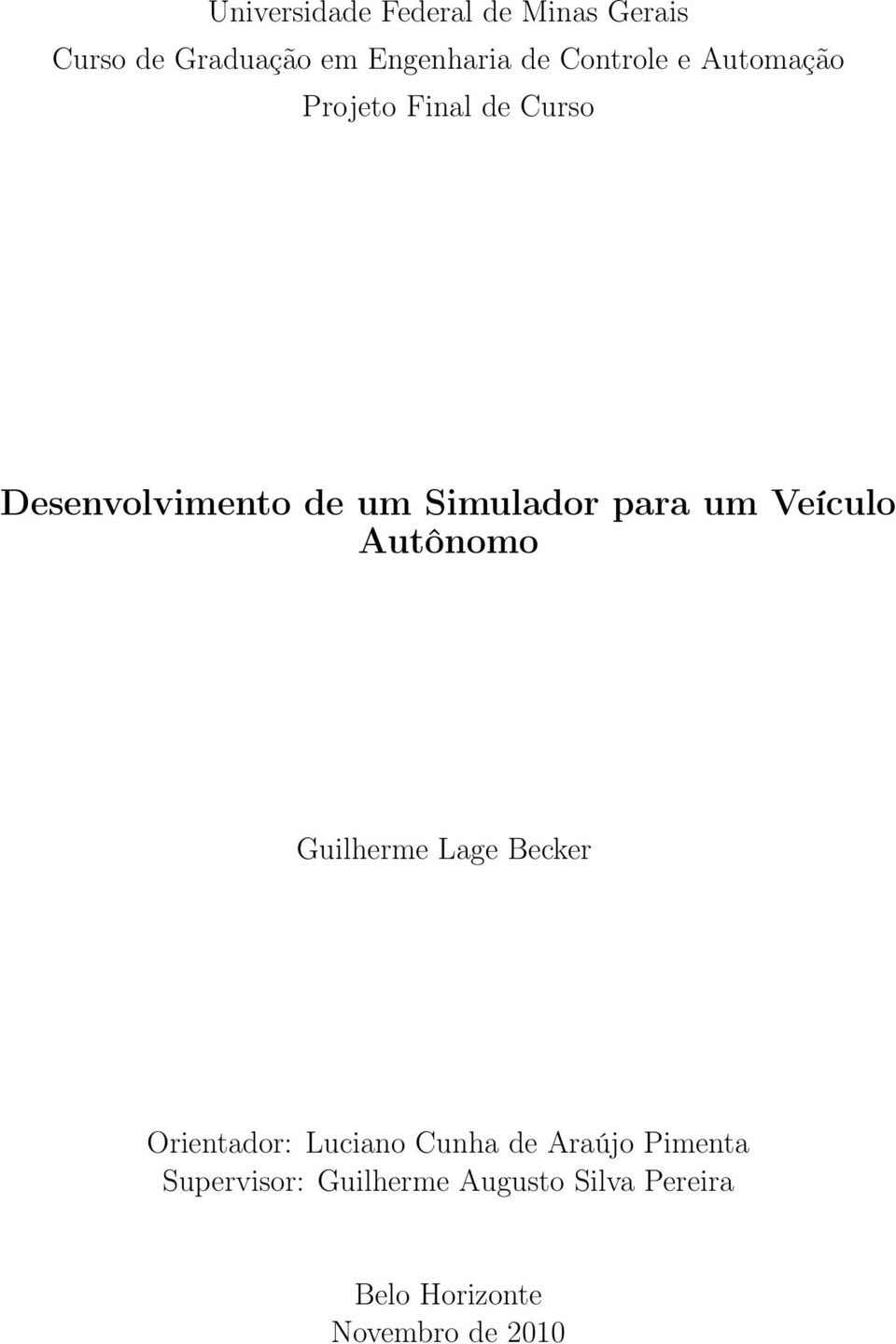 Universidade Federal de Minas Gerais
Curso de Graduação em Engenharia de Controle e Automação
Projeto Final de Curso

Desenvolvimento de um Simulador para um Veículo Autônomo

Guilherme Lage Becker

Orientador: Luciano Cunha de Araújo Pimenta
Supervisor: Guilherme Augusto Silva Pereira

Belo Horizonte
Novembro de 2010